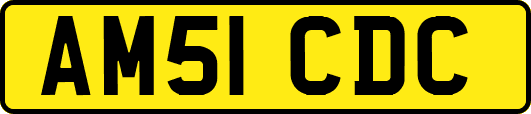 AM51 CDC